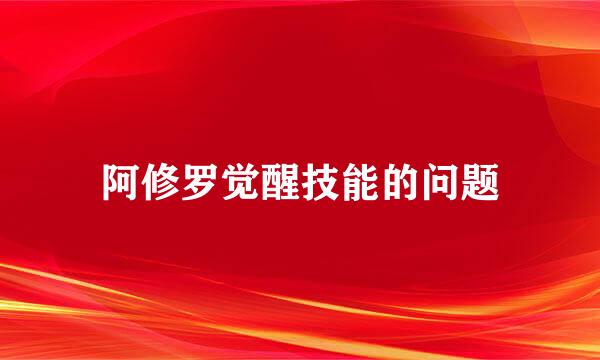 阿修罗觉醒技能的问题